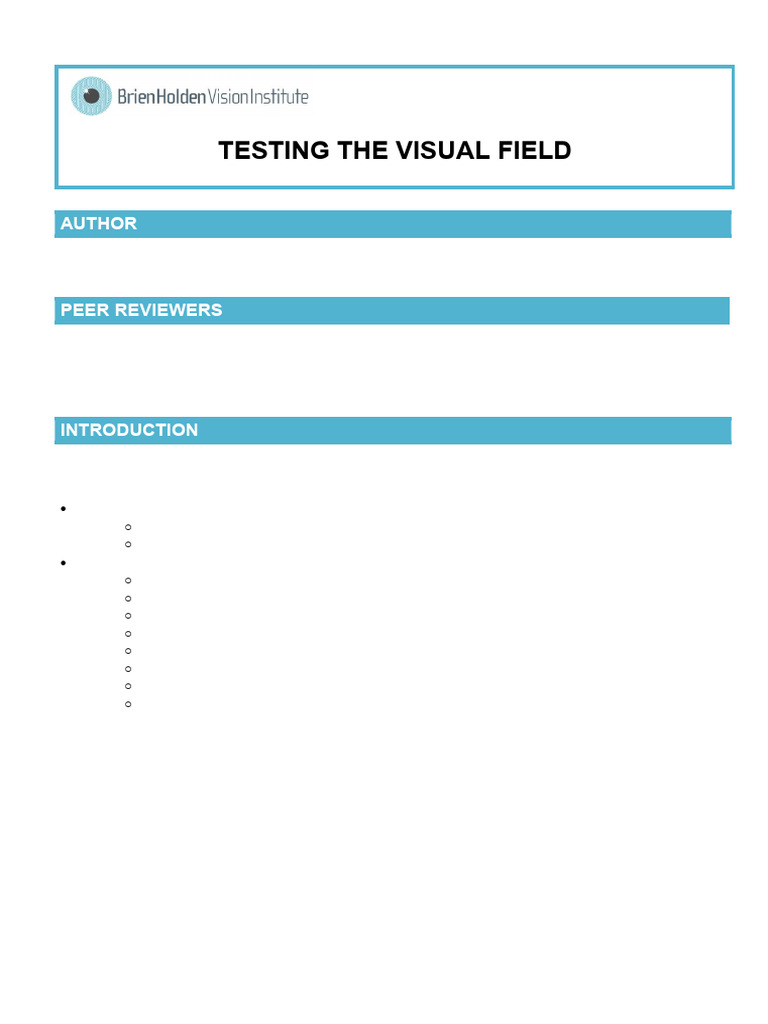 BrienHolden Vision Institute

TESTING THE VISUAL FIELD

AUTHOR

PEER REVIEWERS

INTRODUCTION